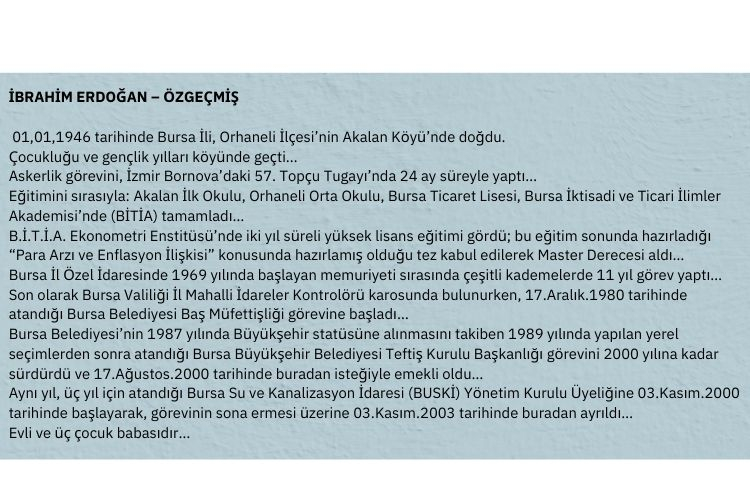 İBRAHİM ERDOĞAN – ÖZGEÇMİŞ

01,01,1946 tarihinde Bursa İli, Orhaneli İlçesi'nin Akalan Köyü'nde doğdu.
Çocukluğu ve gençlik yılları köyünde geçti...
Askerlik görevini, İzmir Bornova'daki 57. Topçu Tugayı'nda 24 ay süreyle yaptı...
Eğitimini sırasıyla: Akalan İlk Okulu, Orhaneli Orta Okulu, Bursa Ticaret Lisesi, Bursa İktisadi ve Ticari İlimler Akademisi'nde (BİTİA) tamamladı...
B.İ.T.İ.A. Ekonometri Enstitüsü'nde iki yıl süreli yüksek lisans eğitimi gördü; bu eğitim sonunda hazırladığı "Para Arzı ve Enflasyon İlişkisi" konusunda hazırlamış olduğu tez kabul edilerek Master Derecesi aldı...
Bursa İl Özel İdaresinde 1969 yılında başlayan memuriyeti sırasında çeşitli kademelerde 11 yıl görev yaptı...
Son olarak Bursa Valiliği İl Mahalli İdareler Kontrolörü karosunda bulunurken, 17.Aralık.1980 tarihinde atandığı Bursa Belediyesi Baş Müfettişliği görevine başladı...
Bursa Belediyesi'nin 1987 yılında Büyükşehir statüsüne alınmasını takiben 1989 yılında yapılan yerel seçimlerden sonra atandığı Bursa Büyükşehir Belediyesi Teftiş Kurulu Başkanlığı görevini 2000 yılına kadar sürdürdü ve 17.Ağustos.2000 tarihinde buradan isteğiyle emekli oldu...
Aynı yıl, üç yıl için atandığı Bursa Su ve Kanalizasyon İdaresi (BUSKİ) Yönetim Kurulu Üyeliğine 03.Kasım.2000 tarihinde başlayarak, görevinin sona ermesi üzerine 03.Kasım.2003 tarihinde buradan ayrıldı...
Evli ve üç çocuk babasıdır...